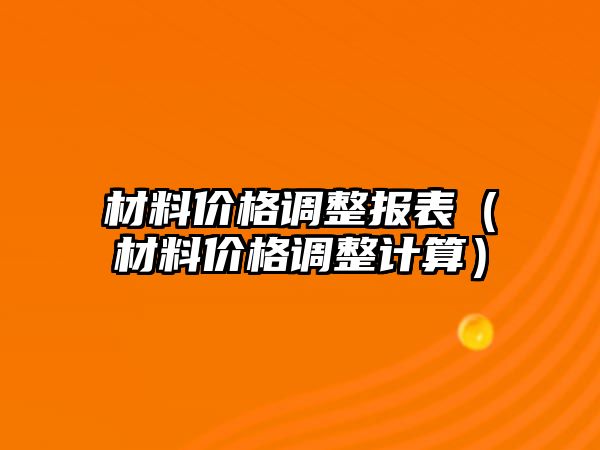 材料价格调整报表（材料价格调整计算）